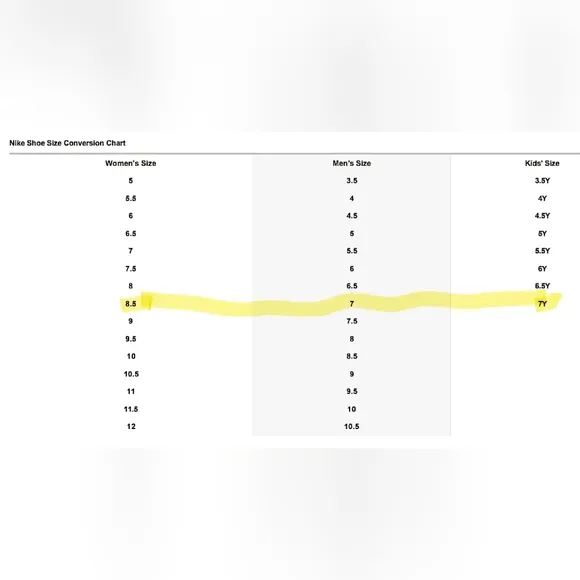 Nike Shoe Size Conversion Chart

| Women's Size | Men's Size | Kids' Size |
|---|---|---|
| 5 | 3.5 | 3.5Y |
| 5.5 | 4 | 4Y |
| 6 | 4.5 | 4.5Y |
| 6.5 | 5 | 5Y |
| 7 | 5.5 | 5.5Y |
| 7.5 | 6 | 6Y |
| 8 | 6.5 | 6.5Y |
| 8.5 | 7 | 7Y |
| 9 | 7.5 | |
| 9.5 | 8 | |
| 10 | 8.5 | |
| 10.5 | 9 | |
| 11 | 9.5 | |
| 11.5 | 10 | |
| 12 | 10.5 | |